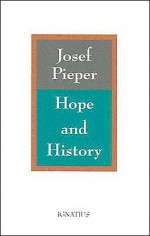 Josef Pieper

Hope and History

IGNATIUS